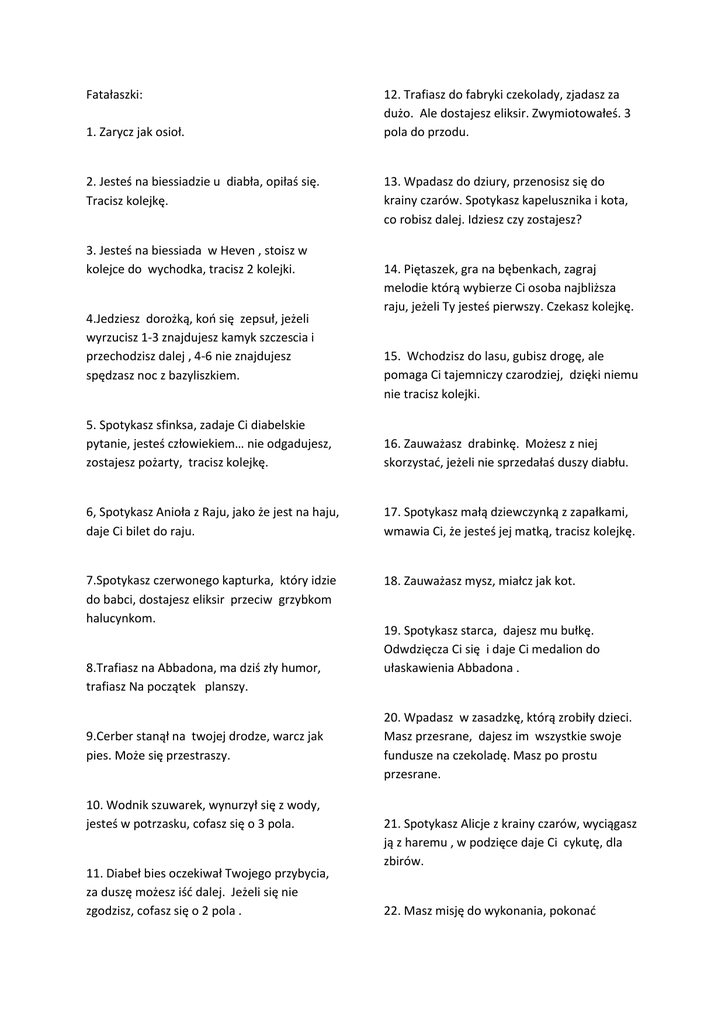 Fatałaszki:

1. Zarycz jak osioł.

2. Jesteś na biessiadzie u diabła, opiłaś się. Tracisz kolejkę.

3. Jesteś na biessiada w Heven , stoisz w kolejce do wychodka, tracisz 2 kolejki.

4.Jedziesz dorożką, koń się zepsuł, jeżeli wyrzucisz 1-3 znajdujesz kamyk szczescia i przechodzisz dalej , 4-6 nie znajdujesz spędzasz noc z bazyliszkiem.

5. Spotykasz sfinksa, zadaje Ci diabelskie pytanie, jesteś człowiekiem… nie odgadujesz, zostajesz pożarty, tracisz kolejkę.

6, Spotykasz Anioła z Raju, jako że jest na haju, daje Ci bilet do raju.

7.Spotykasz czerwonego kapturka, który idzie do babci, dostajesz eliksir przeciw grzybkom halucynkom.

8.Trafiasz na Abbadona, ma dziś zły humor, trafiasz Na początek planszy.

9.Cerber stanął na twojej drodze, warcz jak pies. Może się przestraszy.

10. Wodnik szuwarek, wynurzył się z wody, jesteś w potrzasku, cofasz się o 3 pola.

11. Diabeł bies oczekiwał Twojego przybycia, za duszę możesz iść dalej. Jeżeli się nie zgodzisz, cofasz się o 2 pola .

12. Trafiasz do fabryki czekolady, zjadasz za dużo. Ale dostajesz eliksir. Zwymiotowałeś. 3 pola do przodu.

13. Wpadasz do dziury, przenosisz się do krainy czarów. Spotykasz kapelusznika i kota, co robisz dalej. Idziesz czy zostajesz?

14. Piętaszek, gra na bębenkach, zagraj melodie którą wybierze Ci osoba najbliższa raju, jeżeli Ty jesteś pierwszy. Czekasz kolejkę.

15. Wchodzisz do lasu, gubisz drogę, ale pomaga Ci tajemniczy czarodziej, dzięki niemu nie tracisz kolejki.

16. Zauważasz drabinkę. Możesz z niej skorzystać, jeżeli nie sprzedałaś duszy diabłu.

17. Spotykasz małą dziewczynką z zapałkami, wmawia Ci, że jesteś jej matką, tracisz kolejkę.

18. Zauważasz mysz, miałcz jak kot.

19. Spotykasz starca, dajesz mu bułkę. Odwdzięcza Ci się i daje Ci medalion do ułaskawienia Abbadona .

20. Wpadasz w zasadzkę, którą zrobiły dzieci. Masz przesrane, dajesz im wszystkie swoje fundusze na czekoladę. Masz po prostu przesrane.

21. Spotykasz Alicje z krainy czarów, wyciągasz ją z haremu , w podzięce daje Ci cykutę, dla zbirów.

22. Masz misję do wykonania, pokonać